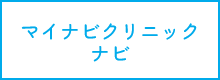 マイナビクリニック
ナビ